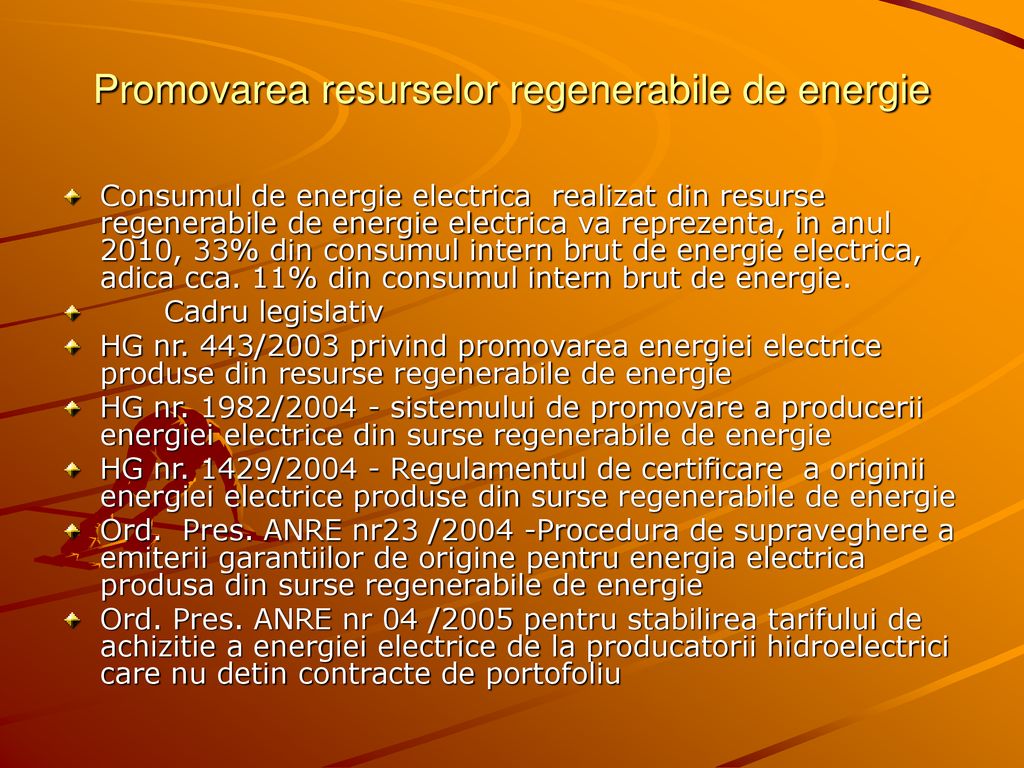 Promovarea resurselor regenerabile de energie

Consumul de energie electrica  realizat din resurse regenerabile de energie electrica va reprezenta, in anul 2010, 33% din consumul intern brut de energie electrica, adica cca. 11% din consumul intern brut de energie.

Cadru legislativ

HG nr. 443/2003 privind promovarea energiei electrice produse din resurse regenerabile de energie

HG nr. 1982/2004 - sistemului de promovare a producerii energiei electrice din surse regenerabile de energie

HG nr. 1429/2004 - Regulamentul de certificare  a originii energiei electrice produse din surse regenerabile de energie

Ord.  Pres. ANRE nr23 /2004 -Procedura de supraveghere a emiterii garantiilor de origine pentru energia electrica produsa din surse regenerabile de energie

Ord. Pres. ANRE nr 04 /2005 pentru stabilirea tarifului de achizitie a energiei electrice de la producatorii hidroelectrici care nu detin contracte de portofoliu